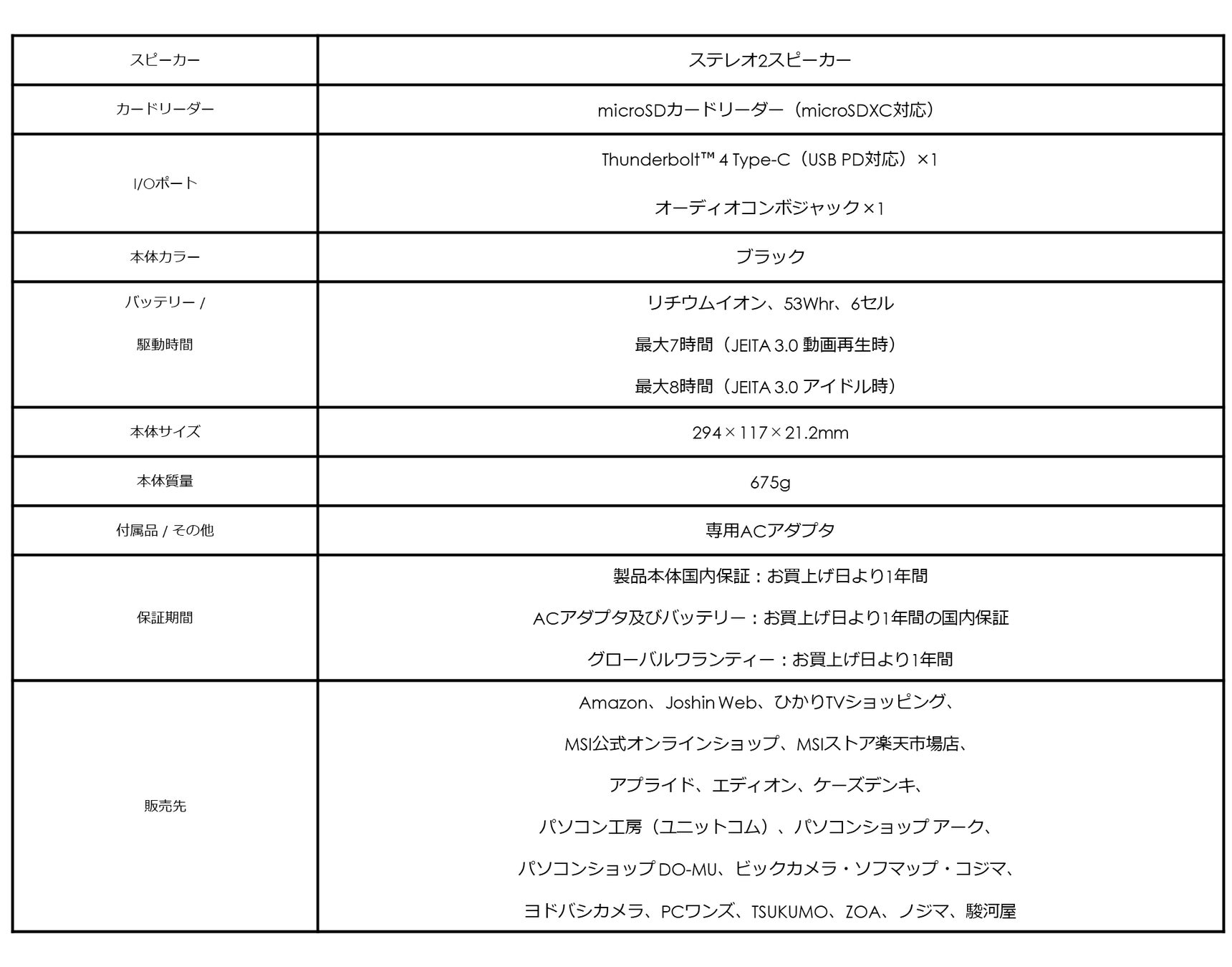 | スピーカー | ステレオ2スピーカー |
|---|---|
| カードリーダー | microSDカードリーダー（microSDXC対応） |
| I/Oポート | Thunderbolt™ 4 Type-C（USB PD対応）×1 オーディオコンボジャック×1 |
| 本体カラー | ブラック |
| バッテリー / 駆動時間 | リチウムイオン、53Whr、6セル 最大7時間（JEITA 3.0 動画再生時） 最大8時間（JEITA 3.0 アイドル時） |
| 本体サイズ | 294×117×21.2mm |
| 本体質量 | 675g |
| 付属品 / その他 | 専用ACアダプタ |
| 保証期間 | 製品本体国内保証：お買上げ日より1年間 ACアダプタ及びバッテリー：お買上げ日より1年間の国内保証 グローバルワランティー：お買上げ日より1年間 |
| 販売先 | Amazon、Joshin Web、ひかりTVショッピング、MSI公式オンラインショップ、MSIストア楽天市場店、アプライド、エディオン、ケーズデンキ、パソコン工房（ユニットコム）、パソコンショップ アーク、パソコンショップ DO-MU、ビックカメラ・ソフマップ・コジマ、ヨドバシカメラ、PCワンズ、TSUKUMO、ZOA、ノジマ、駿河屋 |